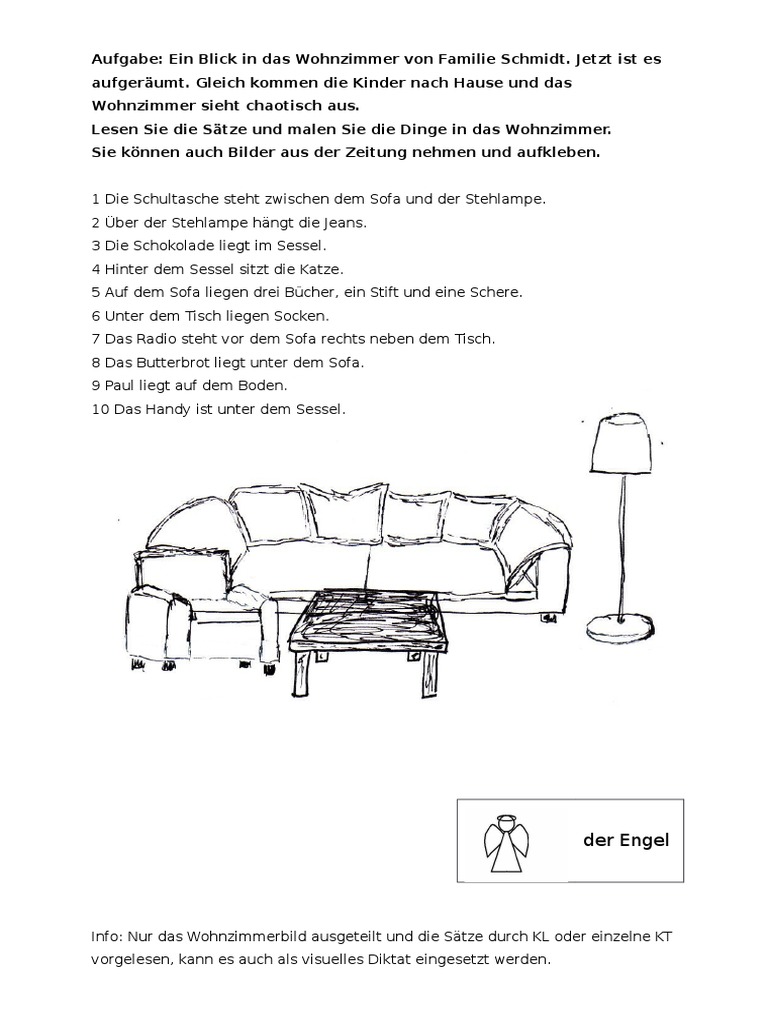 Aufgabe: Ein Blick in das Wohnzimmer von Familie Schmidt. Jetzt ist es aufgeräumt. Gleich kommen die Kinder nach Hause und das Wohnzimmer sieht chaotisch aus.
Lesen Sie die Sätze und malen Sie die Dinge in das Wohnzimmer.
Sie können auch Bilder aus der Zeitung nehmen und aufkleben.

1 Die Schultasche steht zwischen dem Sofa und der Stehlampe.
2 Über der Stehlampe hängt die Jeans.
3 Die Schokolade liegt im Sessel.
4 Hinter dem Sessel sitzt die Katze.
5 Auf dem Sofa liegen drei Bücher, ein Stift und eine Schere.
6 Unter dem Tisch liegen Socken.
7 Das Radio steht vor dem Sofa rechts neben dem Tisch.
8 Das Butterbrot liegt unter dem Sofa.
9 Paul liegt auf dem Boden.
10 Das Handy ist unter dem Sessel.

der Engel

Info: Nur das Wohnzimmerbild ausgeteilt und die Sätze durch KL oder einzelne KT vorgelesen, kann es auch als visuelles Diktat eingesetzt werden.